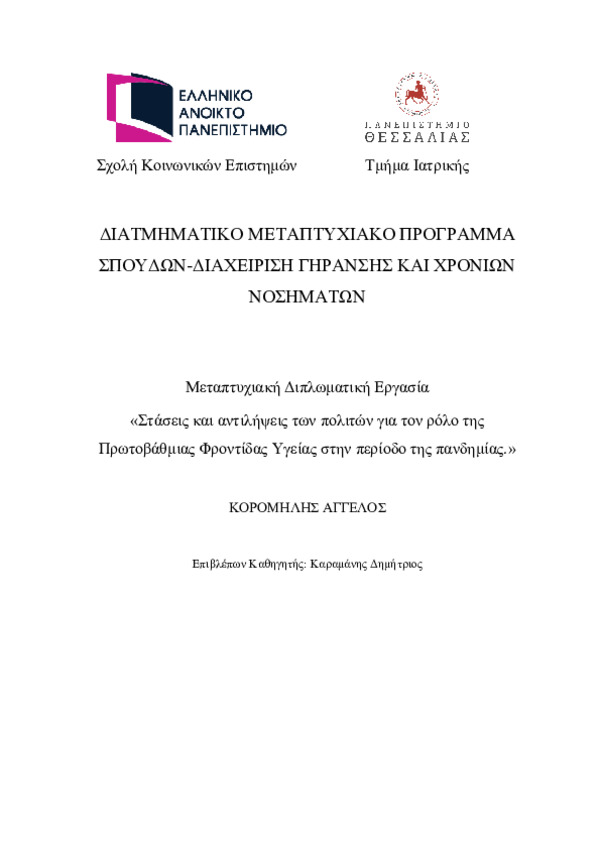 ΕΛΛΗΝΙΚΟ ΑΝΟΙΚΤΟ ΠΑΝΕΠΙΣΤΗΜΙΟ

ΠΑΝΕΠΙΣΤΗΜΙΟ ΘΕΣΣΑΛΙΑΣ

Σχολή Κοινωνικών Επιστημών

Τμήμα Ιατρικής

ΔΙΑΤΜΗΜΑΤΙΚΟ ΜΕΤΑΠΤΥΧΙΑΚΟ ΠΡΟΓΡΑΜΜΑ ΣΠΟΥΔΩΝ-ΔΙΑΧΕΙΡΙΣΗ ΓΗΡΑΝΣΗΣ ΚΑΙ ΧΡΟΝΙΩΝ ΝΟΣΗΜΑΤΩΝ

Μεταπτυχιακή Διπλωματική Εργασία

«Στάσεις και αντιλήψεις των πολιτών για τον ρόλο της Πρωτοβάθμιας Φροντίδας Υγείας στην περίοδο της πανδημίας.»

ΚΟΡΟΜΗΛΗΣ ΑΓΓΕΛΟΣ

Επιβλέπων Καθηγητής: Καραμάνης Δημήτριος